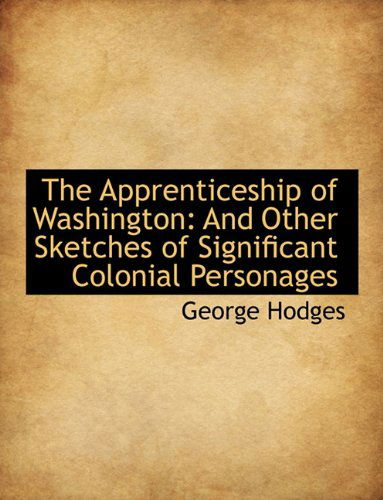 The Apprenticeship of Washington: And Other Sketches of Significant Colonial Personages

George Hodges